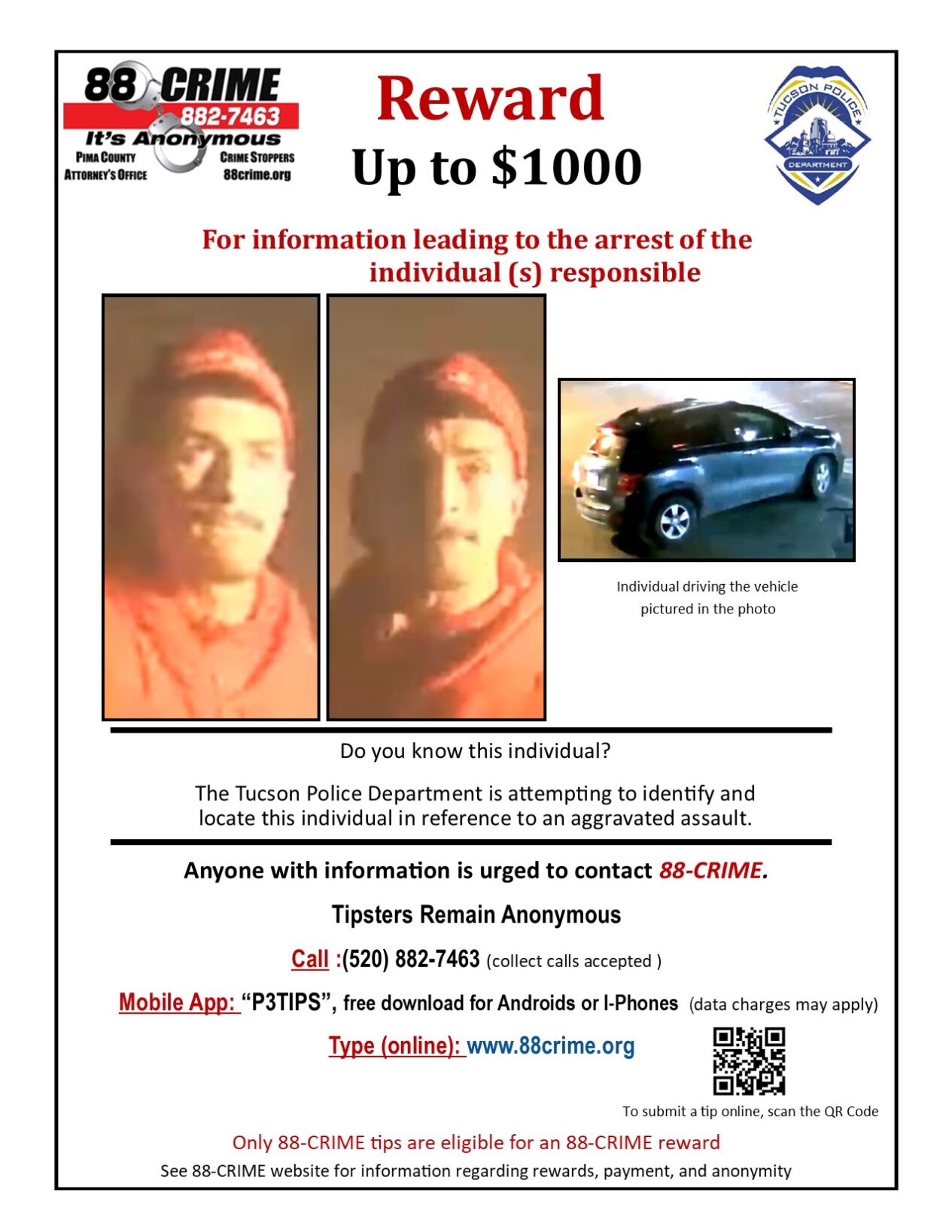 88 CRIME
882-7463
It's Anonymous
PIMA COUNTY
ATTORNEY'S OFFICE
CRIME STOPPERS
88crime.org

Reward
Up to $1000

TUCSON POLICE
DEPARTMENT

For information leading to the arrest of the individual (s) responsible

Individual driving the vehicle pictured in the photo

Do you know this individual?

The Tucson Police Department is attempting to identify and locate this individual in reference to an aggravated assault.

Anyone with information is urged to contact 88-CRIME.

Tipsters Remain Anonymous

Call :(520) 882-7463 (collect calls accepted )

Mobile App: "P3TIPS", free download for Androids or I-Phones (data charges may apply)

Type (online): www.88crime.org

To submit a tip online, scan the QR Code

Only 88-CRIME tips are eligible for an 88-CRIME reward

See 88-CRIME website for information regarding rewards, payment, and anonymity